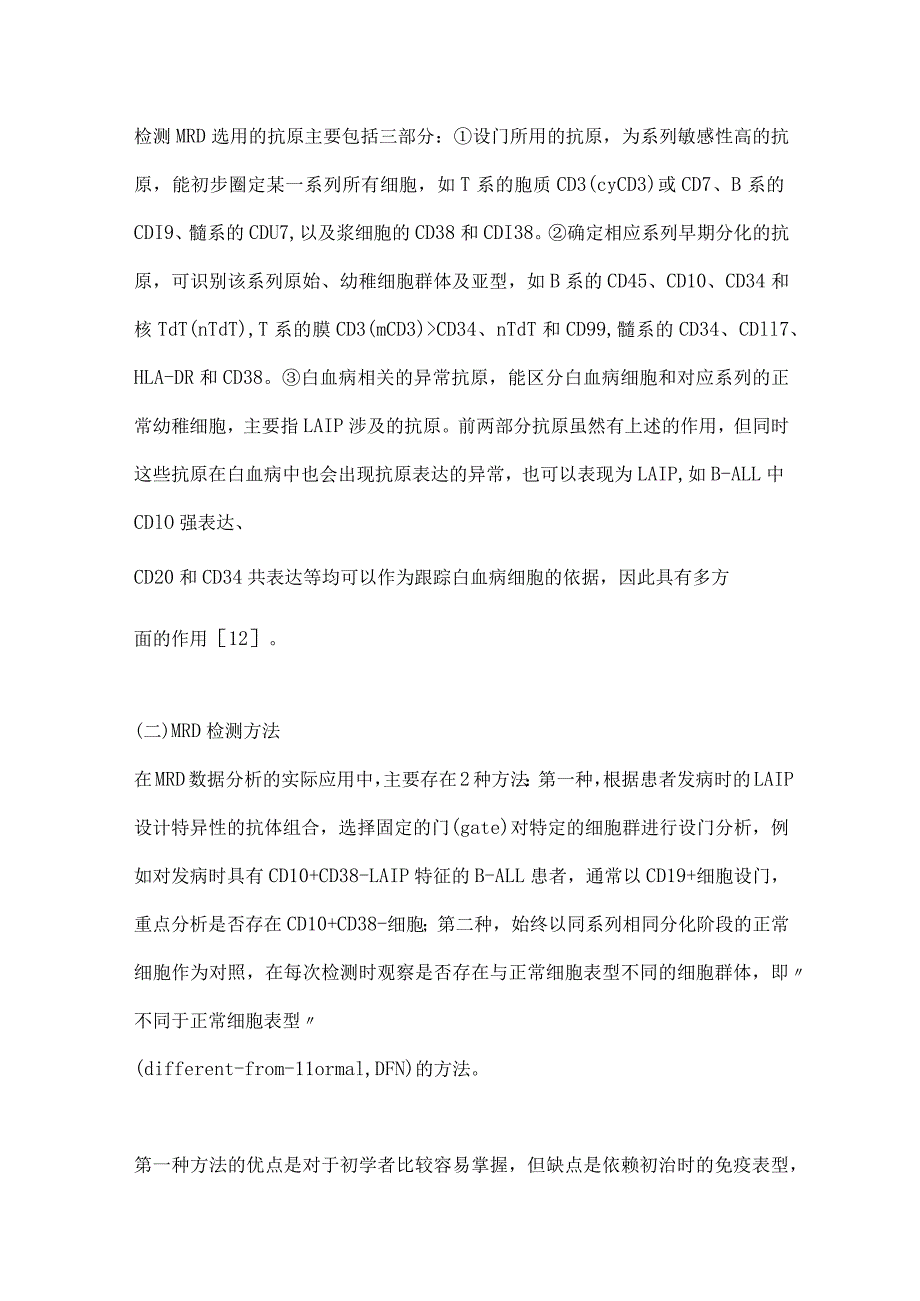 检测MRD选用的抗原主要包括三部分：①设门所用的抗原，为系列敏感性高的抗原，能初步圈定某一系列所有细胞，如T系的胞质CD3(cyCD3)或CD7、B系的CDI9、髓系的CDU7,以及浆细胞的CD38和CDI38。②确定相应系列早期分化的抗原，可识别该系列原始、幼稚细胞群体及亚型，如B系的CD45、CD10、CD34和核TdT(nTdT),T系的膜CD3(mCD3)>CD34、nTdT和CD99,髓系的CD34、CD117、HLA-DR和CD38。③白血病相关的异常抗原，能区分白血病细胞和对应系列的正常幼稚细胞，主要指LAIP涉及的抗原。前两部分抗原虽然有上述的作用，但同时这些抗原在白血病中也会出现抗原表达的异常，也可以表现为LAIP,如B-ALL中CD10强表达、

CD20和CD34共表达等均可以作为跟踪白血病细胞的依据，因此具有多方

面的作用［12］。

(二)MRD检测方法

在MRD数据分析的实际应用中，主要存在2种方法：第一种，根据患者发病时的LAIP设计特异性的抗体组合，选择固定的门(gate)对特定的细胞群进行设门分析，例如对发病时具有CD10+CD38-LAIP特征的B-ALL患者，通常以CD19+细胞设门，重点分析是否存在CD10+CD38-细胞；第二种，始终以同系列相同分化阶段的正常细胞作为对照，在每次检测时观察是否存在与正常细胞表型不同的细胞群体，即〃不同于正常细胞表型〃

(different-from-11ormal,DFN)的方法。

第一种方法的优点是对于初学者比较容易掌握，但缺点是依赖初治时的免疫表型，